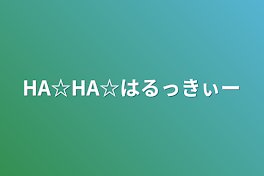 HA☆HA☆はるっきぃー